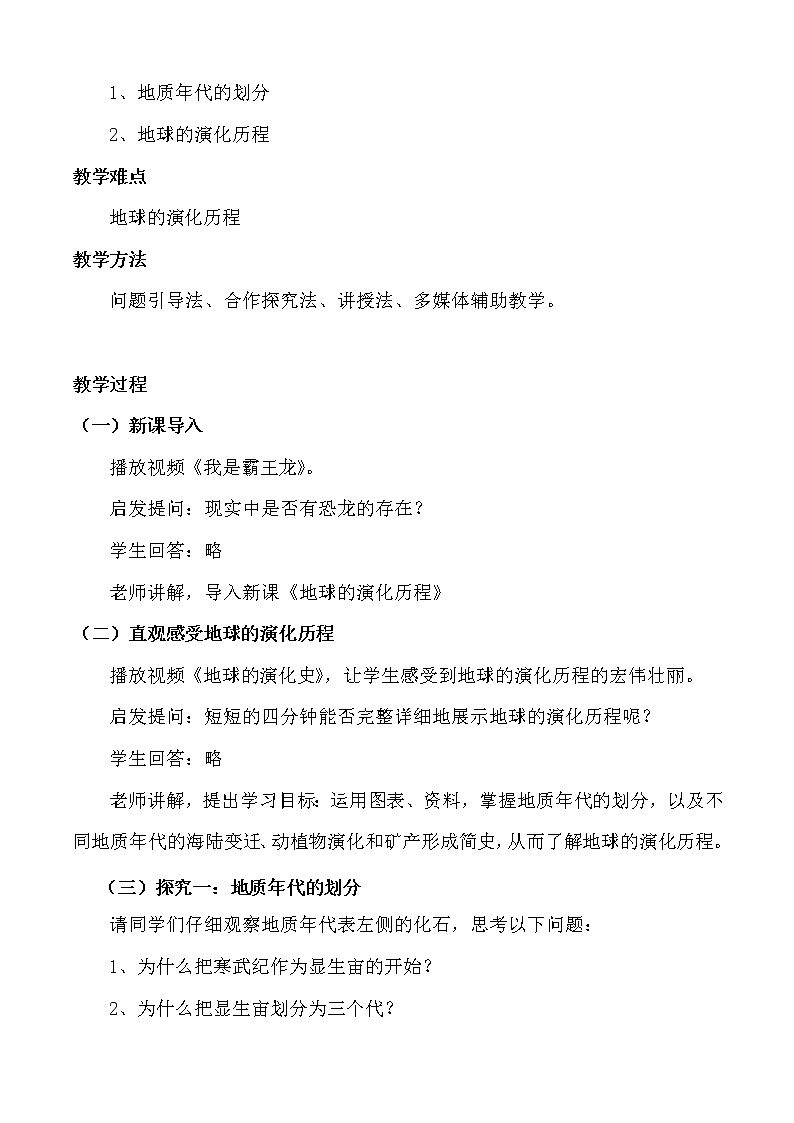 1、地质年代的划分

2、地球的演化历程

教学难点

地球的演化历程

教学方法

问题引导法、合作探究法、讲授法、多媒体辅助教学。

教学过程

（一）新课导入

播放视频《我是霸王龙》。

启发提问：现实中是否有恐龙的存在？

学生回答：略

老师讲解，导入新课《地球的演化历程》

（二）直观感受地球的演化历程

播放视频《地球的演化史》，让学生感受到地球的演化历程的宏伟壮丽。

启发提问：短短的四分钟能否完整详细地展示地球的演化历程呢？

学生回答：略

老师讲解，提出学习目标：运用图表、资料，掌握地质年代的划分，以及不同地质年代的海陆变迁、动植物演化和矿产形成简史，从而了解地球的演化历程。

（三）探究一：地质年代的划分

请同学们仔细观察地质年代表左侧的化石，思考以下问题：

1、为什么把寒武纪作为显生宙的开始？

2、为什么把显生宙划分为三个代？